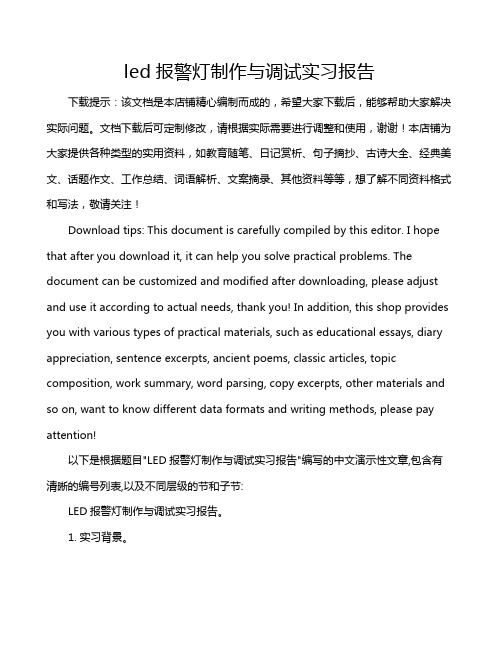 led 报警灯制作与调试实习报告

下载提示：该文档是本店铺精心编制而成的，希望大家下载后，能够帮助大家解决实际问题。文档下载后可定制修改，请根据实际需要进行调整和使用，谢谢！本店铺为大家提供各种类型的实用资料，如教育随笔、日记赏析、句子摘抄、古诗大全、经典美文、话题作文、工作总结、词语解析、文案摘录、其他资料等等，想了解不同资料格式和写法，敬请关注！

Download tips: This document is carefully compiled by this editor. I hope that after you download it, it can help you solve practical problems. The document can be customized and modified after downloading, please adjust and use it according to actual needs, thank you! In addition, this shop provides you with various types of practical materials, such as educational essays, diary appreciation, sentence excerpts, ancient poems, classic articles, topic composition, work summary, word parsing, copy excerpts, other materials and so on, want to know different data formats and writing methods, please pay attention!

以下是根据题目"LED 报警灯制作与调试实习报告"编写的中文演示性文章,包含有清晰的编号列表,以及不同层级的节和子节:

LED 报警灯制作与调试实习报告。

1. 实习背景。